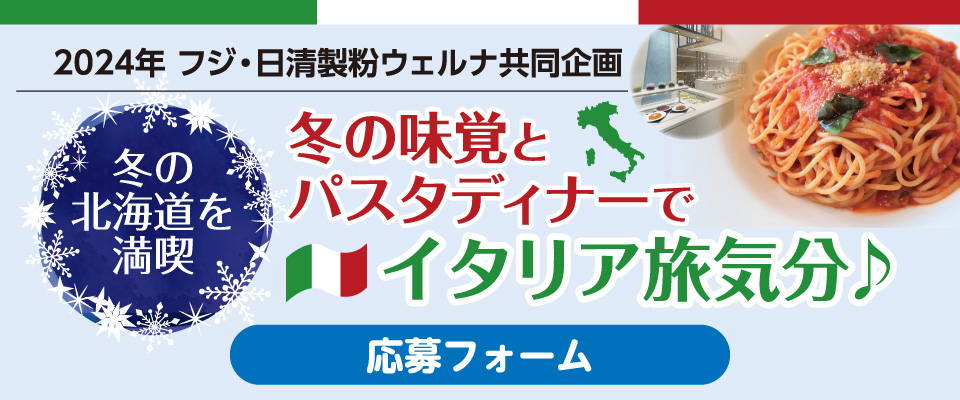 2024年 フジ・日清製粉ウェルナ共同企画

冬の北海道を満喫

冬の味覚とパスタディナーでイタリア旅気分♪

応募フォーム